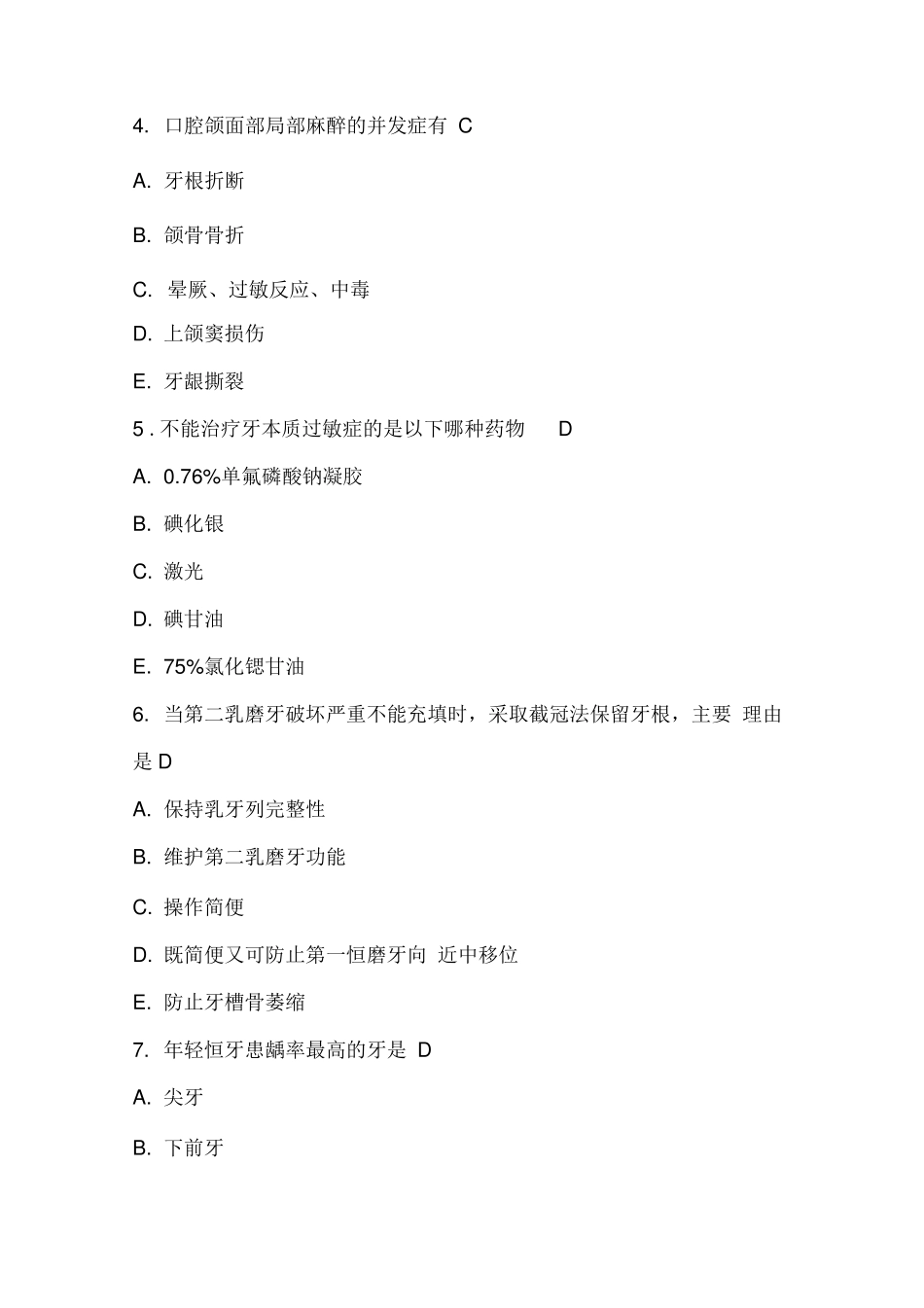 4. 口腔颌面部局部麻醉的并发症有 C

A. 牙根折断

B. 颌骨骨折

C. 晕厥、过敏反应、中毒

D. 上颌窦损伤

E. 牙龈撕裂

5 . 不能治疗牙本质过敏症的是以下哪种药物 D

A. 0.76%单氟磷酸钠凝胶

B. 碘化银

C. 激光

D. 碘甘油

E. 75%氯化锶甘油

6. 当第二乳磨牙破坏严重不能充填时，采取截冠法保留牙根，主要 理由是 D

A. 保持乳牙列完整性

B. 维护第二乳磨牙功能

C. 操作简便

D. 既简便又可防止第一恒磨牙向 近中移位

E. 防止牙槽骨萎缩

7. 年轻恒牙患龋率最高的牙是 D

A. 尖牙

B. 下前牙